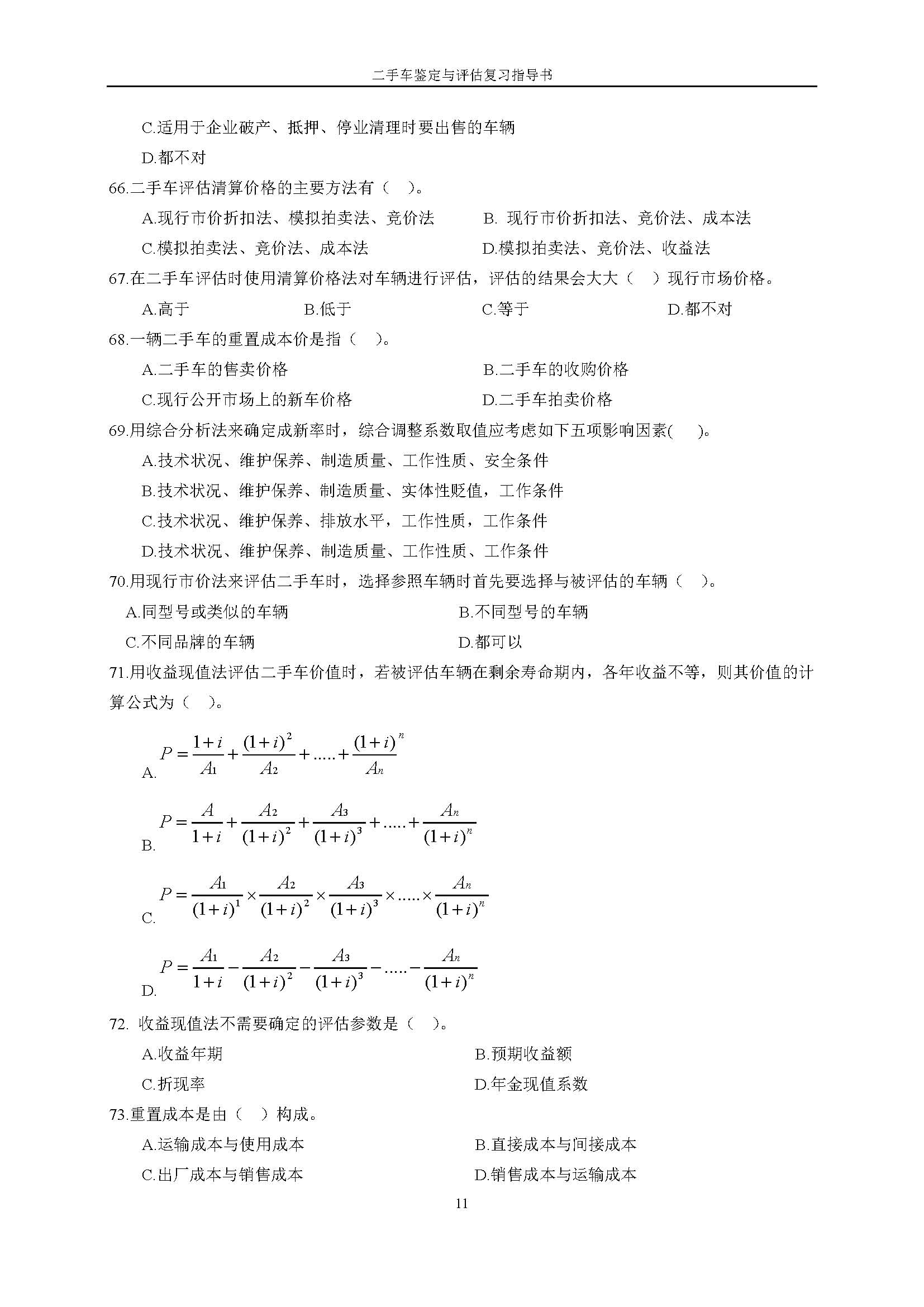 二手车鉴定与评估复习指导书

C.适用于企业破产、抵押、停业清理时要出售的车辆

D.都不对

66.二手车评估清算价格的主要方法有（ ）。

A.现行市价折扣法、模拟拍卖法、竞价法　　B. 现行市价折扣法、竞价法、成本法

C.模拟拍卖法、竞价法、成本法　　D.模拟拍卖法、竞价法、收益法

67.在二手车评估时使用清算价格法对车辆进行评估，评估的结果会大大（ ）现行市场价格。

A.高于　　B.低于　　C.等于　　D.都不对

68.一辆二手车的重置成本价是指（ ）。

A.二手车的售卖价格　　B.二手车的收购价格

C.现行公开市场上的新车价格　　D.二手车拍卖价格

69.用综合分析法来确定成新率时，综合调整系数取值应考虑如下五项影响因素( )。

A.技术状况、维护保养、制造质量、工作性质、安全条件

B.技术状况、维护保养、制造质量、实体性贬值，工作条件

C.技术状况、维护保养、排放水平，工作性质，工作条件

D.技术状况、维护保养、制造质量、工作性质、工作条件

70.用现行市价法来评估二手车时，选择参照车辆时首先要选择与被评估的车辆（ ）。

A.同型号或类似的车辆　　B.不同型号的车辆

C.不同品牌的车辆　　D.都可以

71.用收益现值法评估二手车价值时，若被评估车辆在剩余寿命期内，各年收益不等，则其价值的计算公式为（ ）。

A. $P=\frac{1+i}{A_1}+\frac{(1+i)^2}{A_2}+.....+\frac{(1+i)^n}{A_n}$

B. $P=\frac{A}{1+i}+\frac{A_2}{(1+i)^2}+\frac{A_3}{(1+i)^3}+.....+\frac{A_n}{(1+i)^n}$

C. $P=\frac{A_1}{(1+i)^1}\times\frac{A_2}{(1+i)^2}\times\frac{A_3}{(1+i)^3}\times.....\times\frac{A_n}{(1+i)^n}$

D. $P=\frac{A_1}{1+i}-\frac{A_2}{(1+i)^2}-\frac{A_3}{(1+i)^3}-.....-\frac{A_n}{(1+i)^n}$

72. 收益现值法不需要确定的评估参数是（ ）。

A.收益年期　　B.预期收益额

C.折现率　　D.年金现值系数

73.重置成本是由（ ）构成。

A.运输成本与使用成本　　B.直接成本与间接成本

C.出厂成本与销售成本　　D.销售成本与运输成本

11